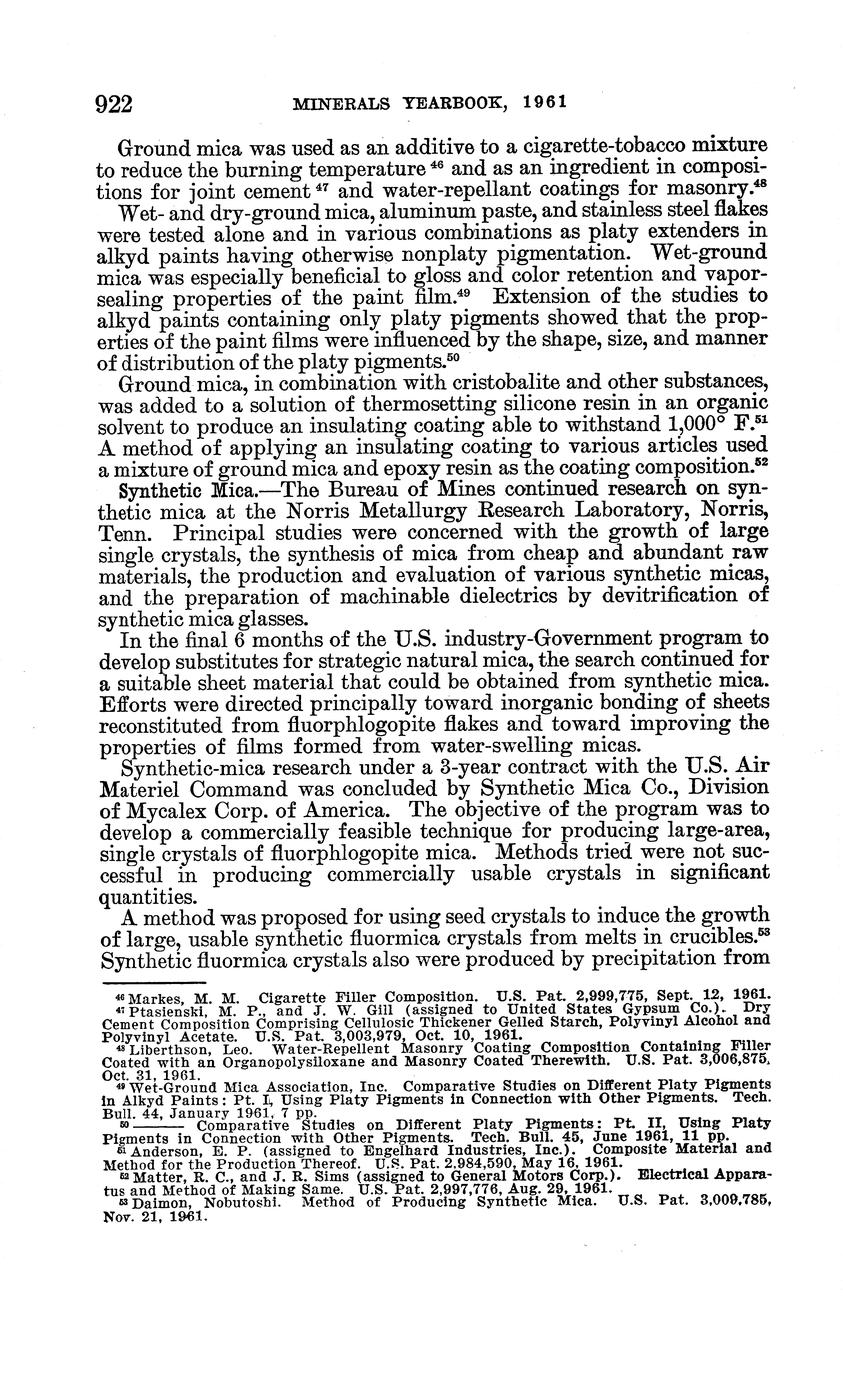 922 MINERALS YEARBOOK, 1961

Ground mica was used as an additive to a cigarette-tobacco mixture to reduce the burning temperature $^{46}$ and as an ingredient in compositions for joint cement $^{47}$ and water-repellant coatings for masonry.$^{48}$

Wet- and dry-ground mica, aluminum paste, and stainless steel flakes were tested alone and in various combinations as platy extenders in alkyd paints having otherwise nonplaty pigmentation. Wet-ground mica was especially beneficial to gloss and color retention and vapor-sealing properties of the paint film.$^{49}$ Extension of the studies to alkyd paints containing only platy pigments showed that the properties of the paint films were influenced by the shape, size, and manner of distribution of the platy pigments.$^{50}$

Ground mica, in combination with cristobalite and other substances, was added to a solution of thermosetting silicone resin in an organic solvent to produce an insulating coating able to withstand 1,000° F.$^{51}$ A method of applying an insulating coating to various articles used a mixture of ground mica and epoxy resin as the coating composition.$^{52}$

Synthetic Mica.—The Bureau of Mines continued research on synthetic mica at the Norris Metallurgy Research Laboratory, Norris, Tenn. Principal studies were concerned with the growth of large single crystals, the synthesis of mica from cheap and abundant raw materials, the production and evaluation of various synthetic micas, and the preparation of machinable dielectrics by devitrification of synthetic mica glasses.

In the final 6 months of the U.S. industry-Government program to develop substitutes for strategic natural mica, the search continued for a suitable sheet material that could be obtained from synthetic mica. Efforts were directed principally toward inorganic bonding of sheets reconstituted from fluorphlogopite flakes and toward improving the properties of films formed from water-swelling micas.

Synthetic-mica research under a 3-year contract with the U.S. Air Materiel Command was concluded by Synthetic Mica Co., Division of Mycalex Corp. of America. The objective of the program was to develop a commercially feasible technique for producing large-area, single crystals of fluorphlogopite mica. Methods tried were not successful in producing commercially usable crystals in significant quantities.

A method was proposed for using seed crystals to induce the growth of large, usable synthetic fluormica crystals from melts in crucibles.$^{53}$ Synthetic fluormica crystals also were produced by precipitation from

$^{46}$ Markes, M. M. Cigarette Filler Composition. U.S. Pat. 2,999,775, Sept. 12, 1961.
$^{47}$ Ptasienski, M. P., and J. W. Gill (assigned to United States Gypsum Co.). Dry Cement Composition Comprising Cellulosic Thickener Gelled Starch, Polyvinyl Alcohol and Polyvinyl Acetate. U.S. Pat. 3,003,979, Oct. 10, 1961.
$^{48}$ Liberthson, Leo. Water-Repellent Masonry Coating Composition Containing Filler Coated with an Organopolysiloxane and Masonry Coated Therewith. U.S. Pat. 3,006,875, Oct. 31, 1961.
$^{49}$ Wet-Ground Mica Association, Inc. Comparative Studies on Different Platy Pigments in Alkyd Paints: Pt. I, Using Platy Pigments in Connection with Other Pigments. Tech. Bull. 44, January 1961, 7 pp.
$^{50}$ ——— Comparative Studies on Different Platy Pigments: Pt. II, Using Platy Pigments in Connection with Other Pigments. Tech. Bull. 45, June 1961, 11 pp.
$^{51}$ Anderson, E. P. (assigned to Engelhard Industries, Inc.). Composite Material and Method for the Production Thereof. U.S. Pat. 2,984,590, May 16, 1961.
$^{52}$ Matter, R. C., and J. R. Sims (assigned to General Motors Corp.). Electrical Apparatus and Method of Making Same. U.S. Pat. 2,997,776, Aug. 29, 1961.
$^{53}$ Daimon, Nobutoshi. Method of Producing Synthetic Mica. U.S. Pat. 3,009,785, Nov. 21, 1961.